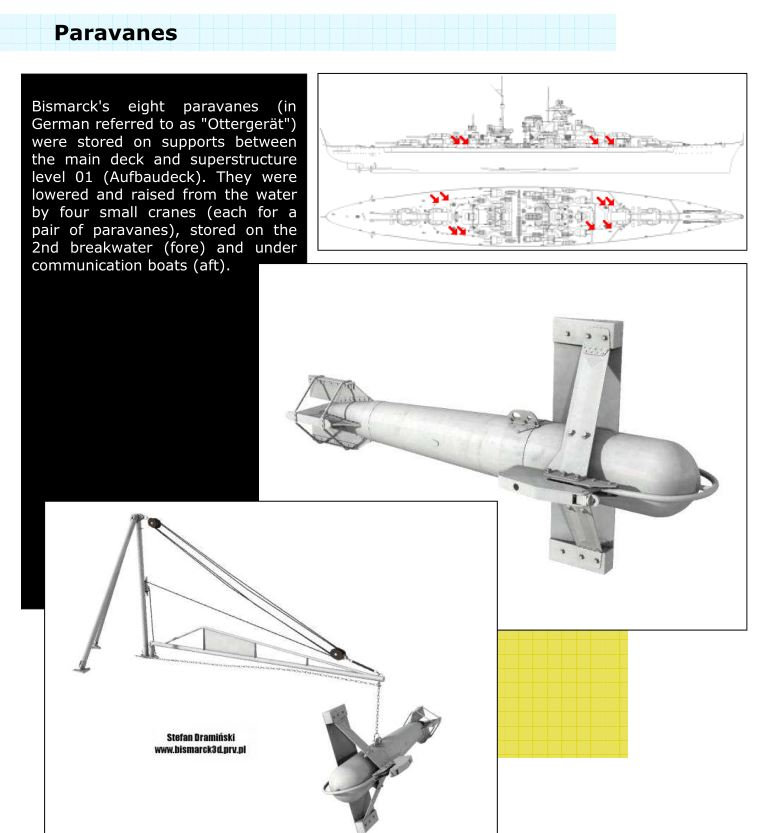 Paravanes

Bismarck's eight paravanes (in German referred to as "Ottergerät") were stored on supports between the main deck and superstructure level 01 (Aufbaudeck). They were lowered and raised from the water by four small cranes (each for a pair of paravanes), stored on the 2nd breakwater (fore) and under communication boats (aft).

Stefan Dramiński
www.bismarck3d.prv.pl